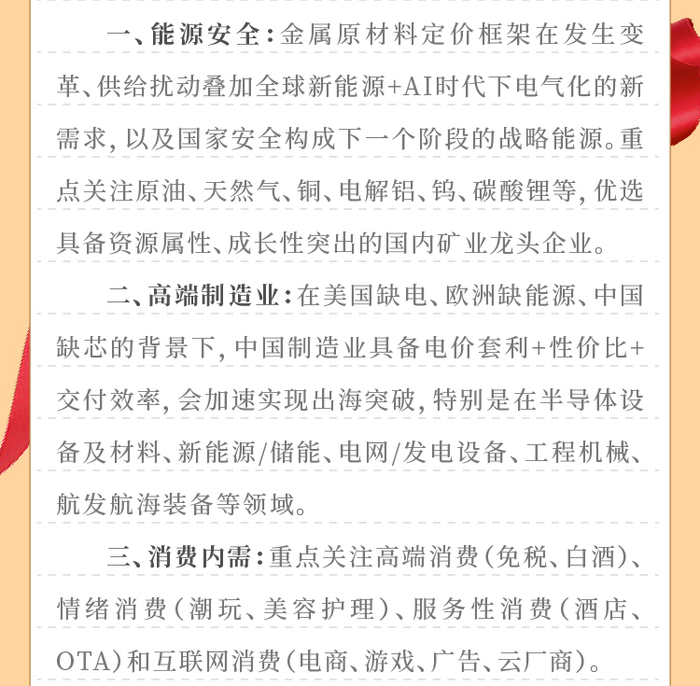 一、能源安全:金属原材料定价框架在发生变革、供给扰动叠加全球新能源+AI时代下电气化的新需求,以及国家安全构成下一个阶段的战略能源。重点关注原油、天然气、铜、电解铝、钨、碳酸锂等,优选具备资源属性、成长性突出的国内矿业龙头企业。

二、高端制造业:在美国缺电、欧洲缺能源、中国缺芯的背景下,中国制造业具备电价套利+性价比+交付效率,会加速实现出海突破,特别是在半导体设备及材料、新能源/储能、电网/发电设备、工程机械、航发航海装备等领域。

三、消费内需:重点关注高端消费(免税、白酒)、情绪消费(潮玩、美容护理)、服务性消费(酒店、OTA)和互联网消费(电商、游戏、广告、云厂商)。